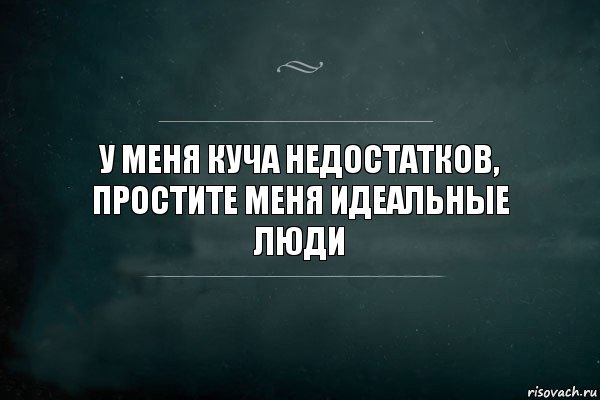 У МЕНЯ КУЧА НЕДОСТАТКОВ, ПРОСТИТЕ МЕНЯ ИДЕАЛЬНЫЕ ЛЮДИ

risovach.ru